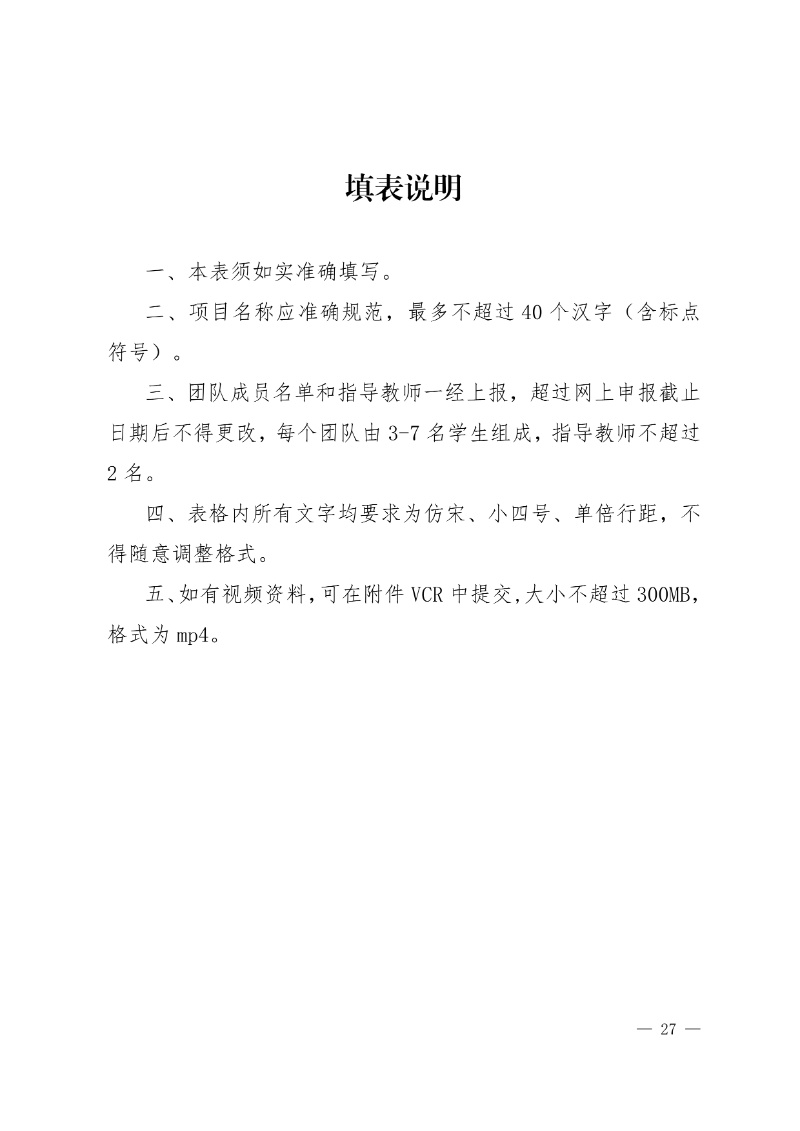 填表说明

一、本表须如实准确填写。

二、项目名称应准确规范，最多不超过40个汉字（含标点符号）。

三、团队成员名单和指导教师一经上报，超过网上申报截止日期后不得更改，每个团队由3-7名学生组成，指导教师不超过2名。

四、表格内所有文字均要求为仿宋、小四号、单倍行距，不得随意调整格式。

五、如有视频资料，可在附件VCR中提交，大小不超过300MB，格式为mp4。

— 27 —